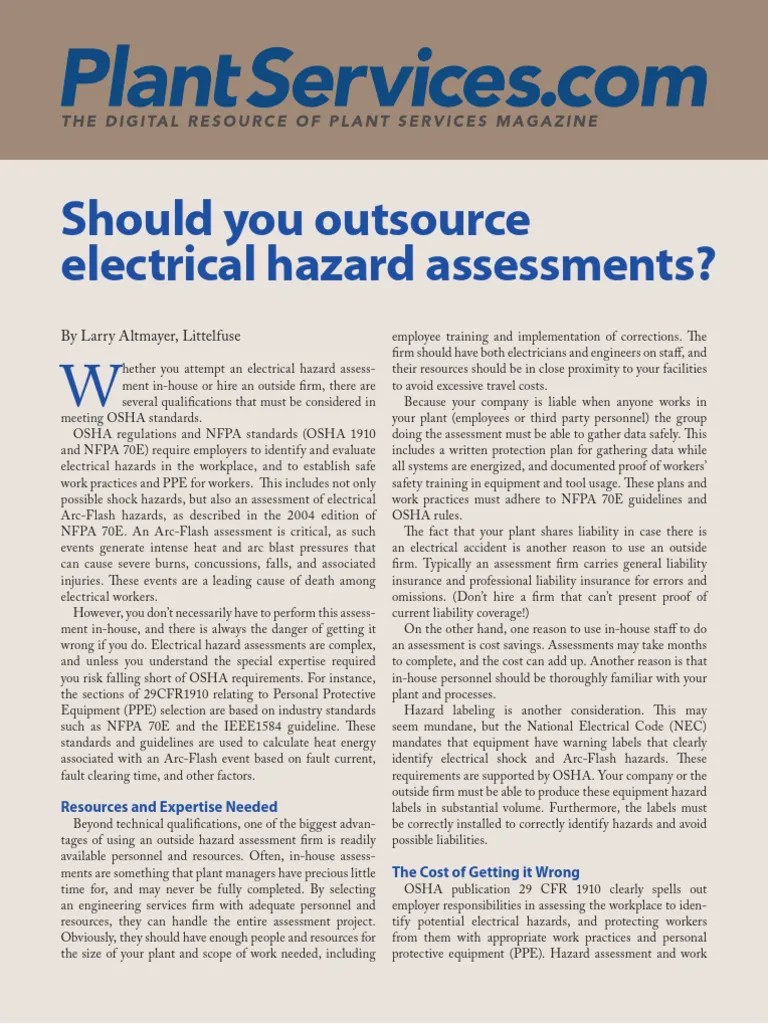 PlantServices.com
THE DIGITAL RESOURCE OF PLANT SERVICES MAGAZINE

Should you outsource electrical hazard assessments?

By Larry Altmayer, Littelfuse

Whether you attempt an electrical hazard assessment in-house or hire an outside firm, there are several qualifications that must be considered in meeting OSHA standards.

OSHA regulations and NFPA standards (OSHA 1910 and NFPA 70E) require employers to identify and evaluate electrical hazards in the workplace, and to establish safe work practices and PPE for workers. This includes not only possible shock hazards, but also an assessment of electrical Arc-Flash hazards, as described in the 2004 edition of NFPA 70E. An Arc-Flash assessment is critical, as such events generate intense heat and arc blast pressures that can cause severe burns, concussions, falls, and associated injuries. These events are a leading cause of death among electrical workers.

However, you don't necessarily have to perform this assessment in-house, and there is always the danger of getting it wrong if you do. Electrical hazard assessments are complex, and unless you understand the special expertise required you risk falling short of OSHA requirements. For instance, the sections of 29CFR1910 relating to Personal Protective Equipment (PPE) selection are based on industry standards such as NFPA 70E and the IEEE1584 guideline. These standards and guidelines are used to calculate heat energy associated with an Arc-Flash event based on fault current, fault clearing time, and other factors.

Resources and Expertise Needed

Beyond technical qualifications, one of the biggest advantages of using an outside hazard assessment firm is readily available personnel and resources. Often, in-house assessments are something that plant managers have precious little time for, and may never be fully completed. By selecting an engineering services firm with adequate personnel and resources, they can handle the entire assessment project. Obviously, they should have enough people and resources for the size of your plant and scope of work needed, including employee training and implementation of corrections. The firm should have both electricians and engineers on staff, and their resources should be in close proximity to your facilities to avoid excessive travel costs.

Because your company is liable when anyone works in your plant (employees or third party personnel) the group doing the assessment must be able to gather data safely. This includes a written protection plan for gathering data while all systems are energized, and documented proof of workers' safety training in equipment and tool usage. These plans and work practices must adhere to NFPA 70E guidelines and OSHA rules.

The fact that your plant shares liability in case there is an electrical accident is another reason to use an outside firm. Typically an assessment firm carries general liability insurance and professional liability insurance for errors and omissions. (Don't hire a firm that can't present proof of current liability coverage!)

On the other hand, one reason to use in-house staff to do an assessment is cost savings. Assessments may take months to complete, and the cost can add up. Another reason is that in-house personnel should be thoroughly familiar with your plant and processes.

Hazard labeling is another consideration. This may seem mundane, but the National Electrical Code (NEC) mandates that equipment have warning labels that clearly identify electrical shock and Arc-Flash hazards. These requirements are supported by OSHA. Your company or the outside firm must be able to produce these equipment hazard labels in substantial volume. Furthermore, the labels must be correctly installed to correctly identify hazards and avoid possible liabilities.

The Cost of Getting it Wrong

OSHA publication 29 CFR 1910 clearly spells out employer responsibilities in assessing the workplace to identify potential electrical hazards, and protecting workers from them with appropriate work practices and personal protective equipment (PPE). Hazard assessment and work